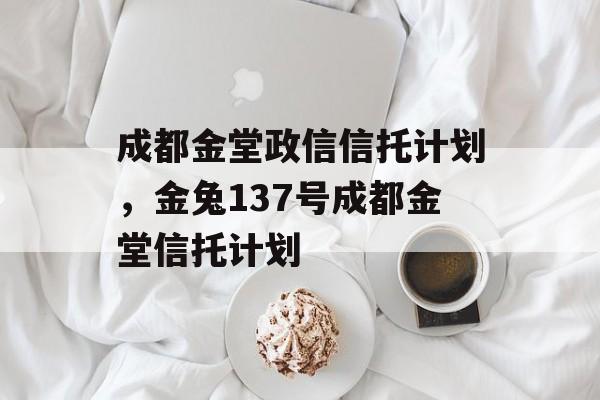 成都金堂政信信托计划，金兔137号成都金堂信托计划